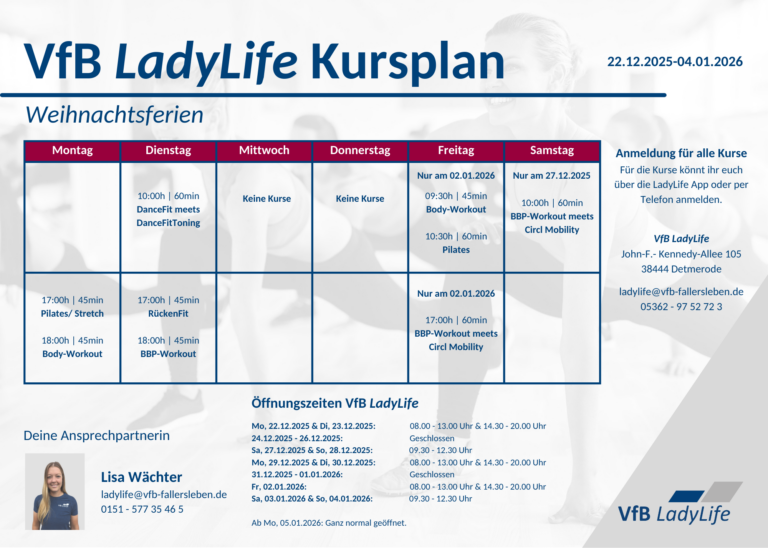 VfB LadyLife Kursplan

22.12.2025-04.01.2026

Weihnachtsferien

| Montag | Dienstag | Mittwoch | Donnerstag | Freitag | Samstag |
|---|---|---|---|---|---|
| | 10:00h \| 60min DanceFit meets DanceFitToning | Keine Kurse | Keine Kurse | Nur am 02.01.2026 09:30h \| 45min Body-Workout 10:30h \| 60min Pilates | Nur am 27.12.2025 10:00h \| 60min BBP-Workout meets Circl Mobility |
| 17:00h \| 45min Pilates/ Stretch 18:00h \| 45min Body-Workout | 17:00h \| 45min RückenFit 18:00h \| 45min BBP-Workout | | | Nur am 02.01.2026 17:00h \| 60min BBP-Workout meets Circl Mobility | |

Anmeldung für alle Kurse
Für die Kurse könnt ihr euch über die LadyLife App oder per Telefon anmelden.

VfB LadyLife
John-F.- Kennedy-Allee 105
38444 Detmerode

ladylife@vfb-fallersleben.de
05362 - 97 52 72 3

Öffnungszeiten VfB LadyLife

| | |
|---|---|
| Mo, 22.12.2025 & Di, 23.12.2025: | 08.00 - 13.00 Uhr & 14.30 - 20.00 Uhr |
| 24.12.2025 - 26.12.2025: | Geschlossen |
| Sa, 27.12.2025 & So, 28.12.2025: | 09.30 - 12.30 Uhr |
| Mo, 29.12.2025 & Di, 30.12.2025: | 08.00 - 13.00 Uhr & 14.30 - 20.00 Uhr |
| 31.12.2025 - 01.01.2026: | Geschlossen |
| Fr, 02.01.2026: | 08.00 - 13.00 Uhr & 14.30 - 20.00 Uhr |
| Sa, 03.01.2026 & So, 04.01.2026: | 09.30 - 12.30 Uhr |

Ab Mo, 05.01.2026: Ganz normal geöffnet.

Deine Ansprechpartnerin

Lisa Wächter
ladylife@vfb-fallersleben.de
0151 - 577 35 46 5

VfB LadyLife